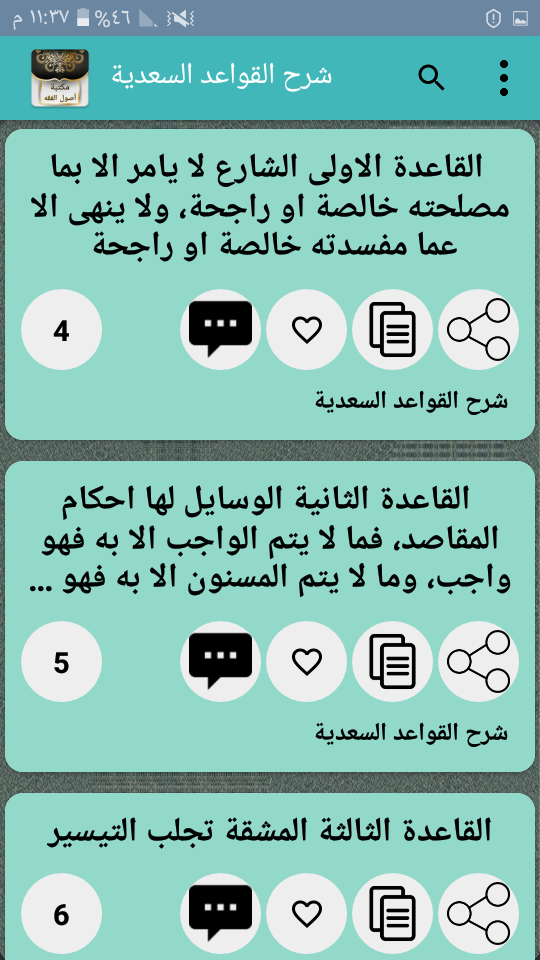 ١١:٣٧ م %٤٦

مكتبة أصول الفقه

شرح القواعد السعدية

القاعدة الاولى الشارع لا يامر الا بما مصلحته خالصة او راجحة، ولا ينهى الا عما مفسدته خالصة او راجحة

4

شرح القواعد السعدية

القاعدة الثانية الوسايل لها احكام المقاصد، فما لا يتم الواجب الا به فهو واجب، وما لا يتم المسنون الا به فهو ...

5

شرح القواعد السعدية

القاعدة الثالثة المشقة تجلب التيسير

6